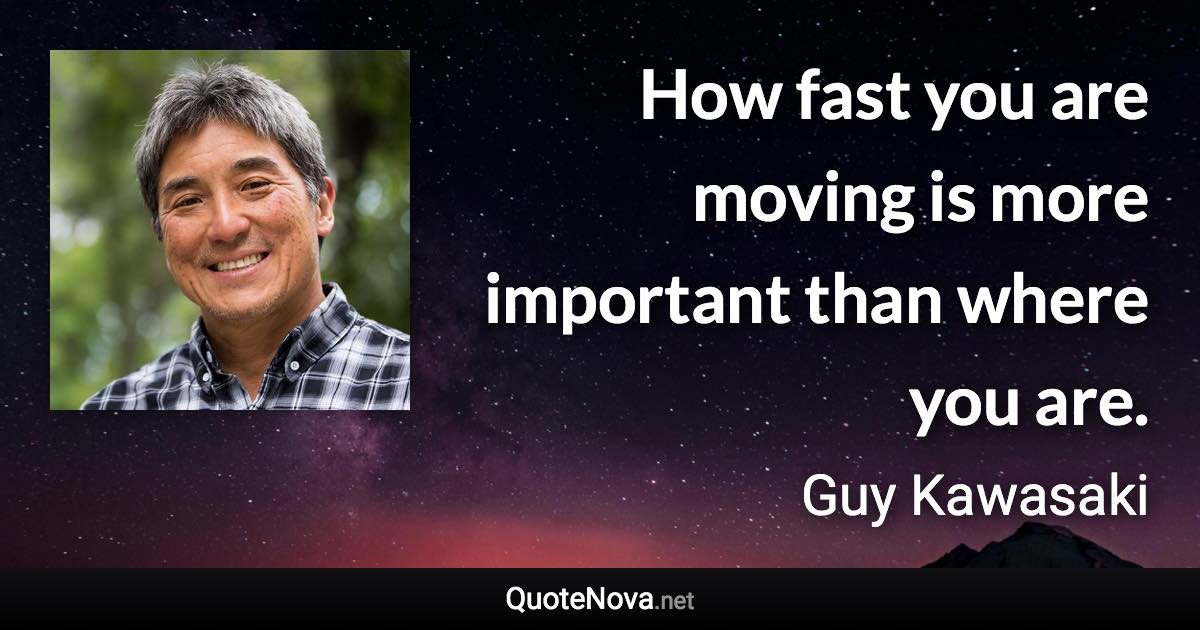 How fast you are moving is more important than where you are.

Guy Kawasaki

QuoteNova.net